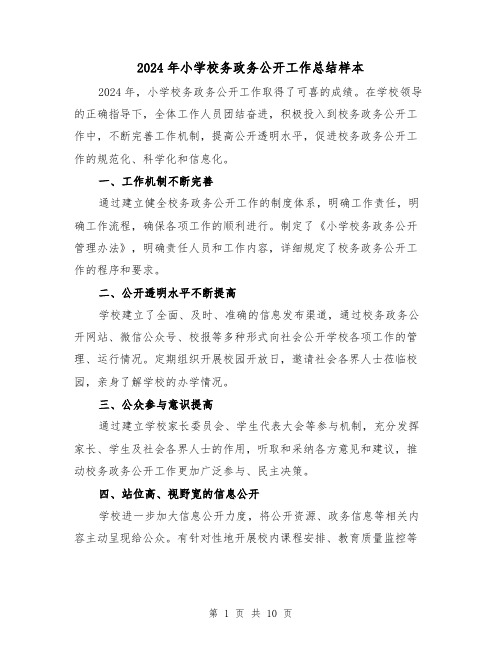 2024年小学校务政务公开工作总结样本

2024年，小学校务政务公开工作取得了可喜的成绩。在学校领导的正确指导下，全体工作人员团结奋进，积极投入到校务政务公开工作中，不断完善工作机制，提高公开透明水平，促进校务政务公开工作的规范化、科学化和信息化。

一、工作机制不断完善

通过建立健全校务政务公开工作的制度体系，明确工作责任，明确工作流程，确保各项工作的顺利进行。制定了《小学校务政务公开管理办法》，明确责任人员和工作内容，详细规定了校务政务公开工作的程序和要求。

二、公开透明水平不断提高

学校建立了全面、及时、准确的信息发布渠道，通过校务政务公开网站、微信公众号、校报等多种形式向社会公开学校各项工作的管理、运行情况。定期组织开展校园开放日，邀请社会各界人士莅临校园，亲身了解学校的办学情况。

三、公众参与意识提高

通过建立学校家长委员会、学生代表大会等参与机制，充分发挥家长、学生及社会各界人士的作用，听取和采纳各方意见和建议，推动校务政务公开工作更加广泛参与、民主决策。

四、站位高、视野宽的信息公开

学校进一步加大信息公开力度，将公开资源、政务信息等相关内容主动呈现给公众。有针对性地开展校内课程安排、教育质量监控等

第 1 页 共 10 页